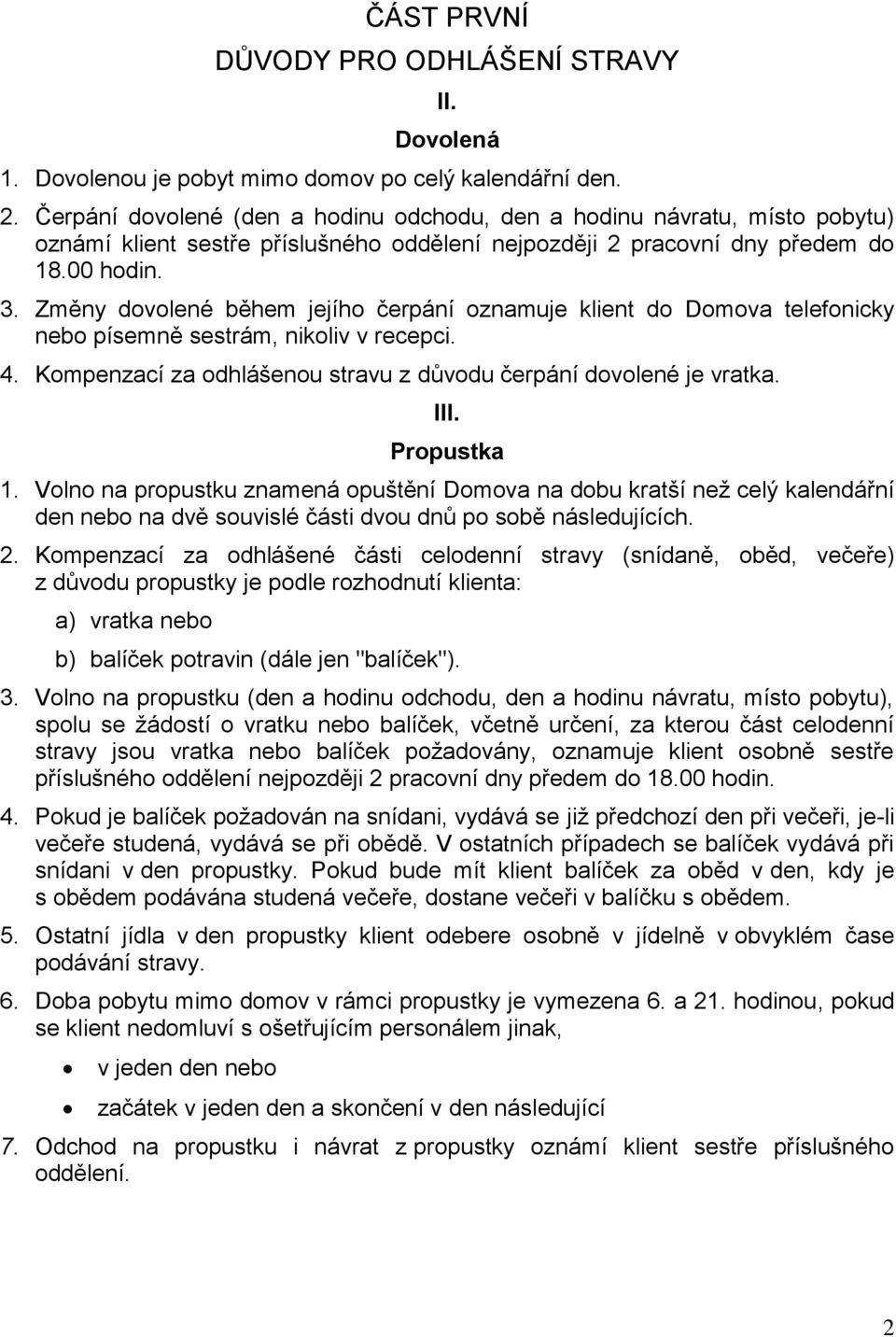 ČÁST PRVNÍ

DŮVODY PRO ODHLÁŠENÍ STRAVY

II.

Dovolená

1. Dovolenou je pobyt mimo domov po celý kalendářní den.

2. Čerpání dovolené (den a hodinu odchodu, den a hodinu návratu, místo pobytu) oznámí klient sestře příslušného oddělení nejpozději 2 pracovní dny předem do 18.00 hodin.

3. Změny dovolené během jejího čerpání oznamuje klient do Domova telefonicky nebo písemně sestrám, nikoliv v recepci.

4. Kompenzací za odhlášenou stravu z důvodu čerpání dovolené je vratka.

III.

Propustka

1. Volno na propustku znamená opuštění Domova na dobu kratší než celý kalendářní den nebo na dvě souvislé části dvou dnů po sobě následujících.

2. Kompenzací za odhlášené části celodenní stravy (snídaně, oběd, večeře) z důvodu propustky je podle rozhodnutí klienta:

a) vratka nebo

b) balíček potravin (dále jen "balíček").

3. Volno na propustku (den a hodinu odchodu, den a hodinu návratu, místo pobytu), spolu se žádostí o vratku nebo balíček, včetně určení, za kterou část celodenní stravy jsou vratka nebo balíček požadovány, oznamuje klient osobně sestře příslušného oddělení nejpozději 2 pracovní dny předem do 18.00 hodin.

4. Pokud je balíček požadován na snídani, vydává se již předchozí den při večeři, je-li večeře studená, vydává se při obědě. V ostatních případech se balíček vydává při snídani v den propustky. Pokud bude mít klient balíček za oběd v den, kdy je s obědem podávána studená večeře, dostane večeři v balíčku s obědem.

5. Ostatní jídla v den propustky klient odebere osobně v jídelně v obvyklém čase podávání stravy.

6. Doba pobytu mimo domov v rámci propustky je vymezena 6. a 21. hodinou, pokud se klient nedomluví s ošetřujícím personálem jinak,

• v jeden den nebo

• začátek v jeden den a skončení v den následující

7. Odchod na propustku i návrat z propustky oznámí klient sestře příslušného oddělení.

2